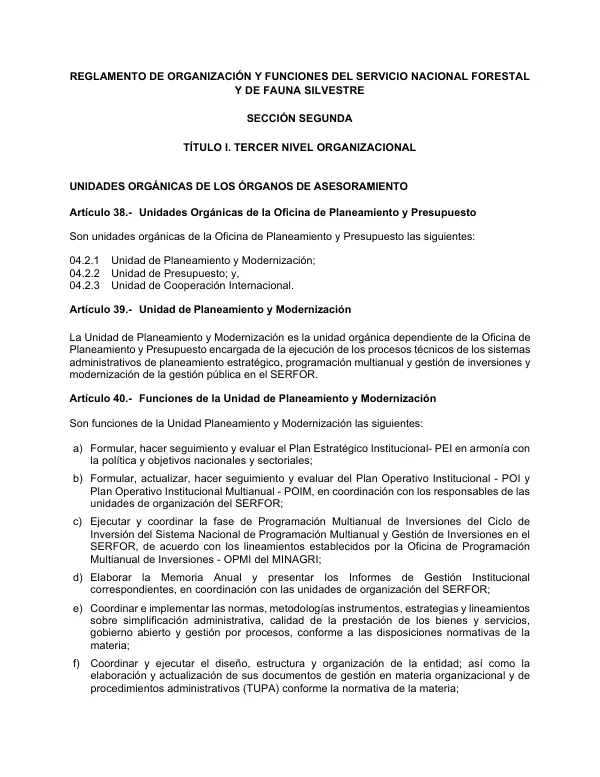 REGLAMENTO DE ORGANIZACIÓN Y FUNCIONES DEL SERVICIO NACIONAL FORESTAL Y DE FAUNA SILVESTRE

SECCIÓN SEGUNDA

TÍTULO I. TERCER NIVEL ORGANIZACIONAL

UNIDADES ORGÁNICAS DE LOS ÓRGANOS DE ASESORAMIENTO

Artículo 38.- Unidades Orgánicas de la Oficina de Planeamiento y Presupuesto

Son unidades orgánicas de la Oficina de Planeamiento y Presupuesto las siguientes:

04.2.1 Unidad de Planeamiento y Modernización;
04.2.2 Unidad de Presupuesto; y,
04.2.3 Unidad de Cooperación Internacional.

Artículo 39.- Unidad de Planeamiento y Modernización

La Unidad de Planeamiento y Modernización es la unidad orgánica dependiente de la Oficina de Planeamiento y Presupuesto encargada de la ejecución de los procesos técnicos de los sistemas administrativos de planeamiento estratégico, programación multianual y gestión de inversiones y modernización de la gestión pública en el SERFOR.

Artículo 40.- Funciones de la Unidad de Planeamiento y Modernización

Son funciones de la Unidad Planeamiento y Modernización las siguientes:

a) Formular, hacer seguimiento y evaluar el Plan Estratégico Institucional- PEI en armonía con la política y objetivos nacionales y sectoriales;

b) Formular, actualizar, hacer seguimiento y evaluar del Plan Operativo Institucional - POI y Plan Operativo Institucional Multianual - POIM, en coordinación con los responsables de las unidades de organización del SERFOR;

c) Ejecutar y coordinar la fase de Programación Multianual de Inversiones del Ciclo de Inversión del Sistema Nacional de Programación Multianual y Gestión de Inversiones en el SERFOR, de acuerdo con los lineamientos establecidos por la Oficina de Programación Multianual de Inversiones - OPMI del MINAGRI;

d) Elaborar la Memoria Anual y presentar los Informes de Gestión Institucional correspondientes, en coordinación con las unidades de organización del SERFOR;

e) Coordinar e implementar las normas, metodologías instrumentos, estrategias y lineamientos sobre simplificación administrativa, calidad de la prestación de los bienes y servicios, gobierno abierto y gestión por procesos, conforme a las disposiciones normativas de la materia;

f) Coordinar y ejecutar el diseño, estructura y organización de la entidad; así como la elaboración y actualización de sus documentos de gestión en materia organizacional y de procedimientos administrativos (TUPA) conforme la normativa de la materia;